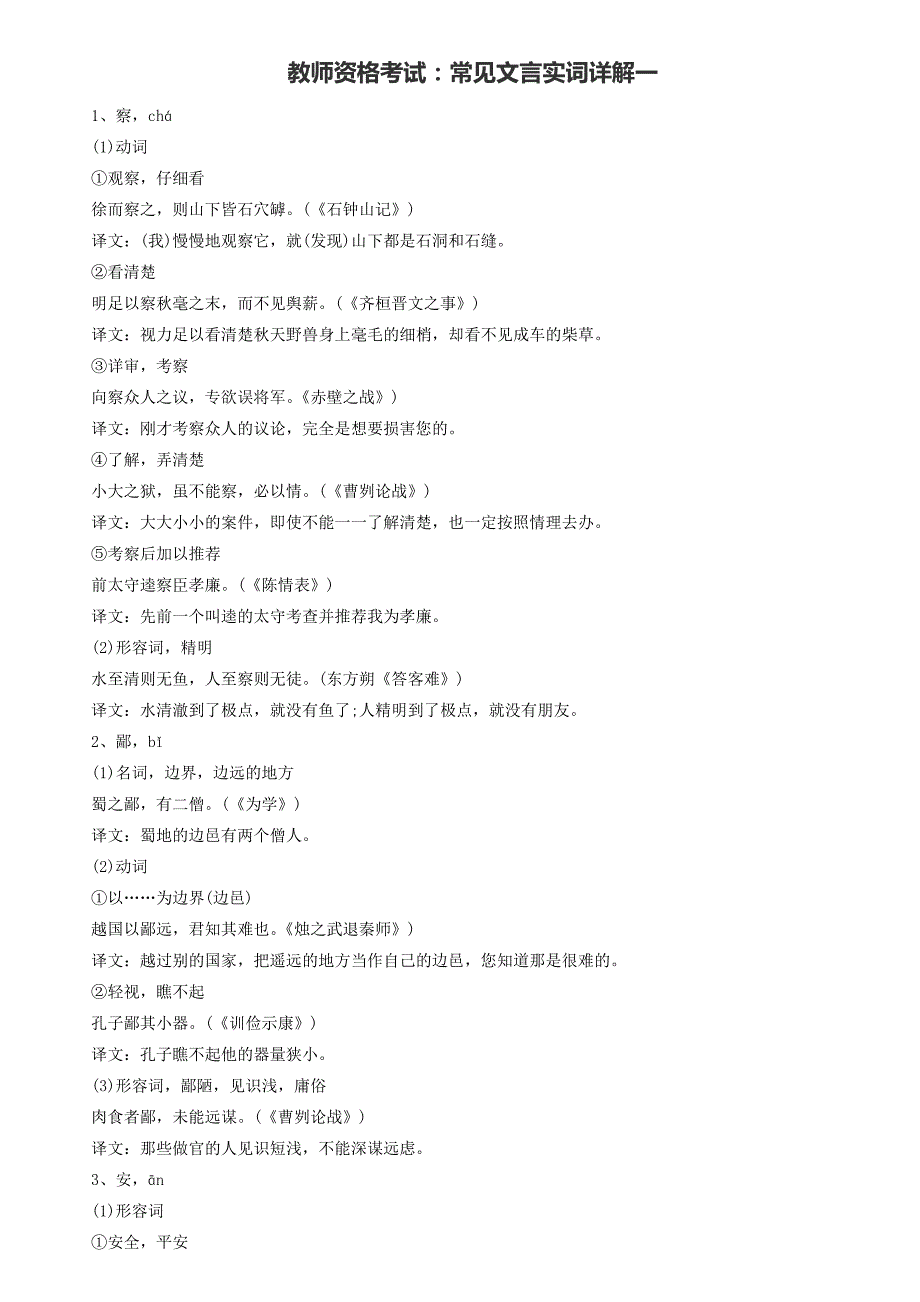 教师资格考试：常见文言实词详解一

1、察，chá

(1)动词

①观察，仔细看

徐而察之，则山下皆石穴罅。(《石钟山记》)

译文：(我)慢慢地观察它，就(发现)山下都是石洞和石缝。

②看清楚

明足以察秋毫之末，而不见舆薪。(《齐桓晋文之事》)

译文：视力足以看清楚秋天野兽身上毫毛的细梢，却看不见成车的柴草。

③详审，考察

向察众人之议，专欲误将军。《赤壁之战》)

译文：刚才考察众人的议论，完全是想要损害您的。

④了解，弄清楚

小大之狱，虽不能察，必以情。(《曹刿论战》)

译文：大大小小的案件，即使不能一一了解清楚，也一定按照情理去办。

⑤考察后加以推荐

前太守逵察臣孝廉。(《陈情表》)

译文：先前一个叫逵的太守考查并推荐我为孝廉。

(2)形容词，精明

水至清则无鱼，人至察则无徒。(东方朔《答客难》)

译文：水清澈到了极点，就没有鱼了;人精明到了极点，就没有朋友。

2、鄙，bǐ

(1)名词，边界，边远的地方

蜀之鄙，有二僧。(《为学》)

译文：蜀地的边邑有两个僧人。

(2)动词

①以……为边界(边邑)

越国以鄙远，君知其难也。《烛之武退秦师》)

译文：越过别的国家，把遥远的地方当作自己的边邑，您知道那是很难的。

②轻视，瞧不起

孔子鄙其小器。(《训俭示康》)

译文：孔子瞧不起他的器量狭小。

(3)形容词，鄙陋，见识浅，庸俗

肉食者鄙，未能远谋。(《曹刿论战》)

译文：那些做官的人见识短浅，不能深谋远虑。

3、安，ān

(1)形容词

①安全，平安